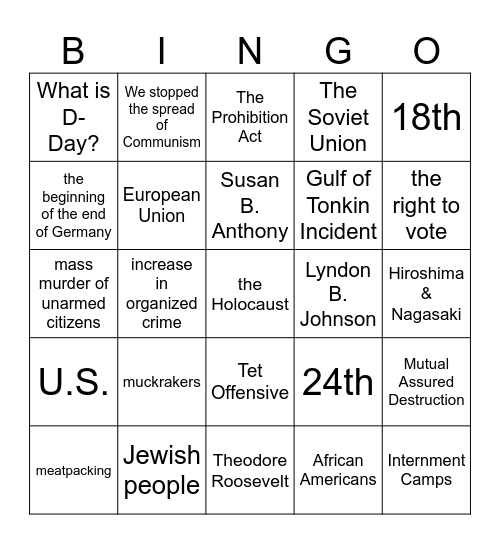 | B | I | N | G | O |
|---|---|---|---|---|
| What is D-Day? | We stopped the spread of Communism | The Prohibition Act | The Soviet Union | 18th |
| the beginning of the end of Germany | European Union | Susan B. Anthony | Gulf of Tonkin Incident | the right to vote |
| mass murder of unarmed citizens | increase in organized crime | the Holocaust | Lyndon B. Johnson | Hiroshima & Nagasaki |
| U.S. | muckrakers | Tet Offensive | 24th | Mutual Assured Destruction |
| meatpacking | Jewish people | Theodore Roosevelt | African Americans | Internment Camps |